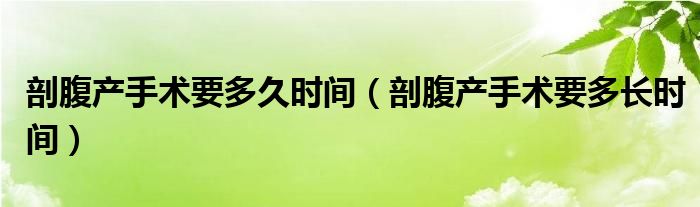 剖腹产手术要多久时间（剖腹产手术要多长时间）